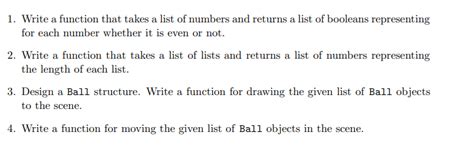 1. Write a function that takes a list of numbers and returns a list of booleans representing for each number whether it is even or not.

2. Write a function that takes a list of lists and returns a list of numbers representing the length of each list.

3. Design a Ball structure. Write a function for drawing the given list of Ball objects to the scene.

4. Write a function for moving the given list of Ball objects in the scene.